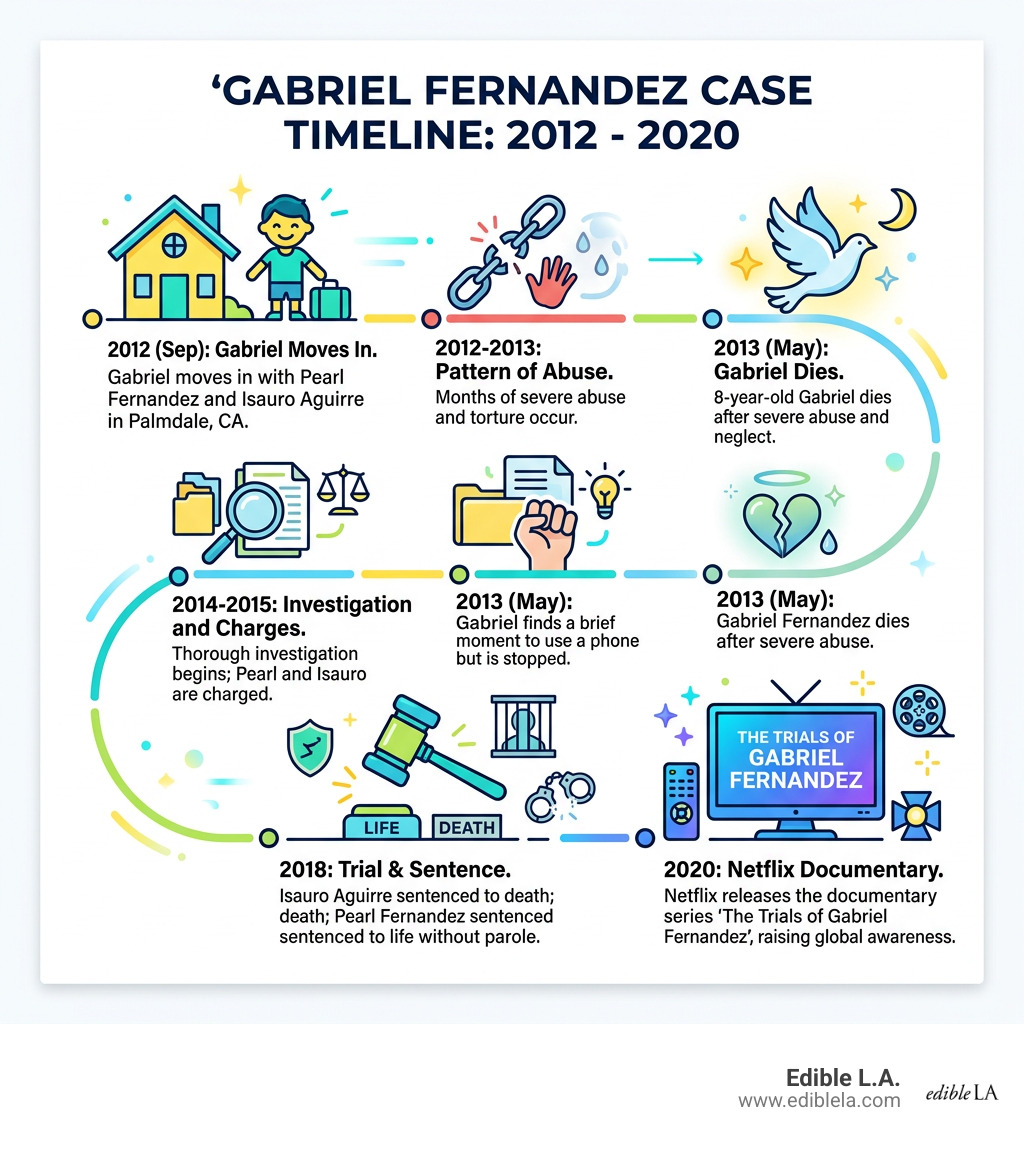 ‘GABRIEL FERNANDEZ CASE TIMELINE: 2012 - 2020

2012 (Sep): Gabriel Moves In.
Gabriel moves in with Pearl Fernandez and Isauro Aguirre in Palmdale, CA.

2012-2013: Pattern of Abuse.
Months of severe abuse and torture occur.

2013 (May): Gabriel Dies.
8-year-old Gabriel dies after severe abuse and neglect.

2014-2015: Investigation and Charges.
Thorough investigation begins; Pearl and Isauro are charged.

2013 (May):
Gabriel finds a brief moment to use a phone but is stopped.

2013 (May):
Gabriel Fernandez dies after severe abuse.

LIFE DEATH

2018: Trial & Sentence.
Isauro Aguirre sentenced to death; death; Pearl Fernandez sentenced sentenced to life without parole.

THE TRIALS OF GABRIEL FERNANDEZ

2020: Netflix Documentary.
Netflix releases the documentary series ‘The Trials of Gabriel Fernandez’, raising global awareness.

Edible L.A.
www.ediblela.com
edible LA